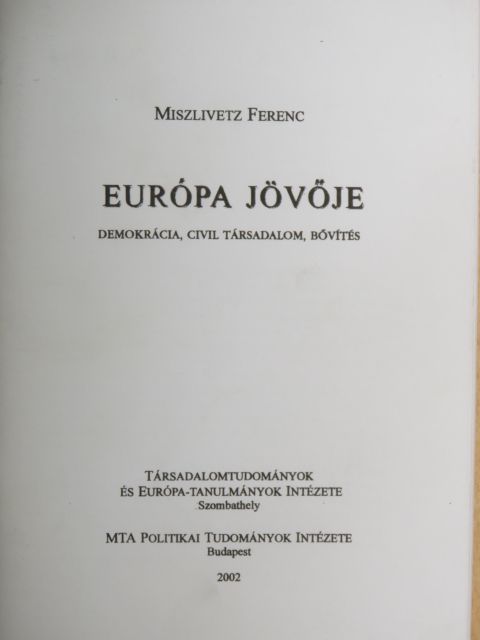 MISZLIVETZ FERENC

EURÓPA JÖVŐJE

DEMOKRÁCIA, CIVIL TÁRSADALOM, BŐVÍTÉS

TÁRSADALOMTUDOMÁNYOK
ÉS EURÓPA-TANULMÁNYOK INTÉZETE
Szombathely

MTA POLITIKAI TUDOMÁNYOK INTÉZETE
Budapest

2002